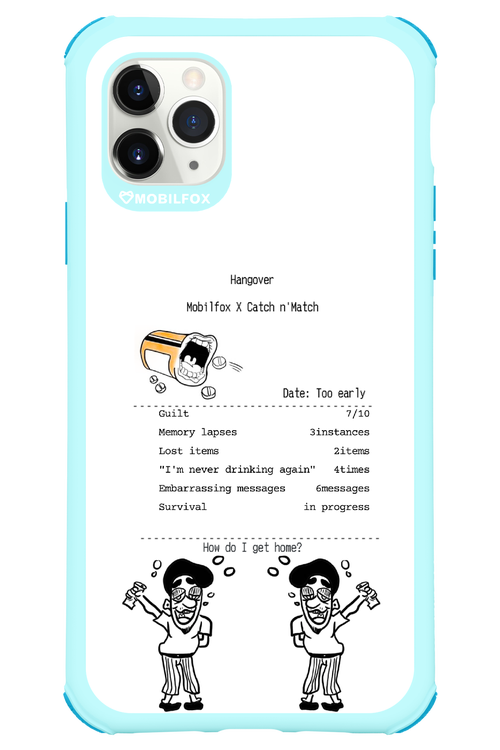 MOBILFOX

Hangover

Mobilfox X Catch n'Match

Date: Too early

Guilt 7/10
Memory lapses 3instances
Lost items 2items
"I'm never drinking again" 4times
Embarrassing messages 6messages
Survival in progress

How do I get home?